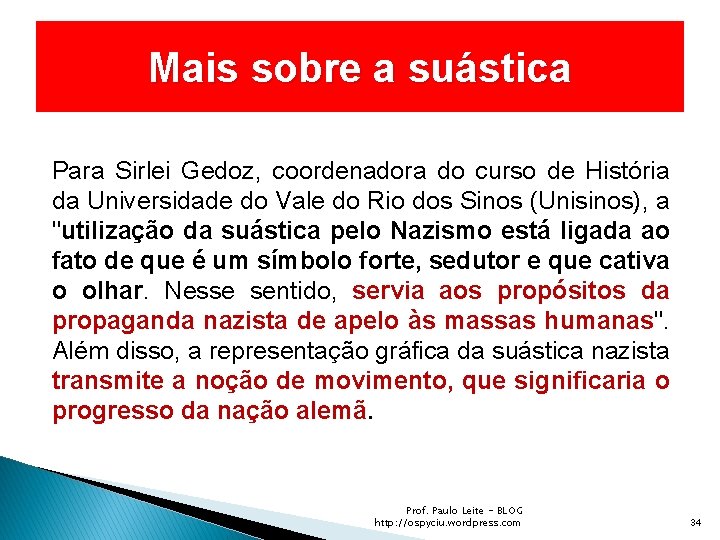 Mais sobre a suástica

Para Sirlei Gedoz, coordenadora do curso de História da Universidade do Vale do Rio dos Sinos (Unisinos), a "utilização da suástica pelo Nazismo está ligada ao fato de que é um símbolo forte, sedutor e que cativa o olhar. Nesse sentido, servia aos propósitos da propaganda nazista de apelo às massas humanas". Além disso, a representação gráfica da suástica nazista transmite a noção de movimento, que significaria o progresso da nação alemã.

Prof. Paulo Leite - BLOG
http://ospyciu.wordpress.com

34